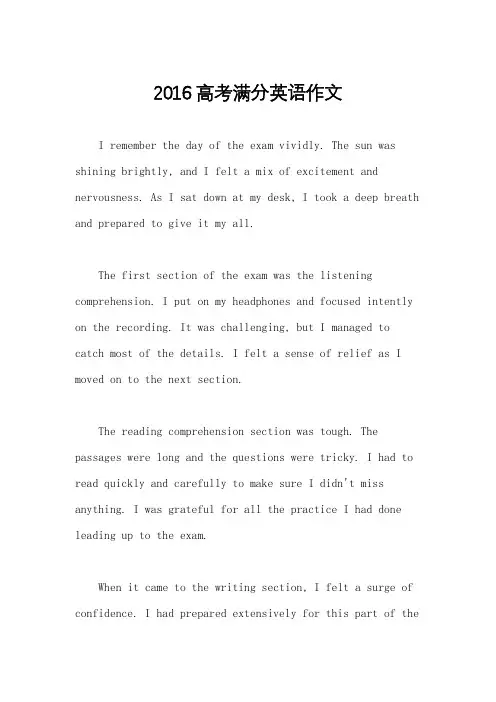 2016高考满分英语作文

I remember the day of the exam vividly. The sun was shining brightly, and I felt a mix of excitement and nervousness. As I sat down at my desk, I took a deep breath and prepared to give it my all.

The first section of the exam was the listening comprehension. I put on my headphones and focused intently on the recording. It was challenging, but I managed to catch most of the details. I felt a sense of relief as I moved on to the next section.

The reading comprehension section was tough. The passages were long and the questions were tricky. I had to read quickly and carefully to make sure I didn't miss anything. I was grateful for all the practice I had done leading up to the exam.

When it came to the writing section, I felt a surge of confidence. I had prepared extensively for this part of the